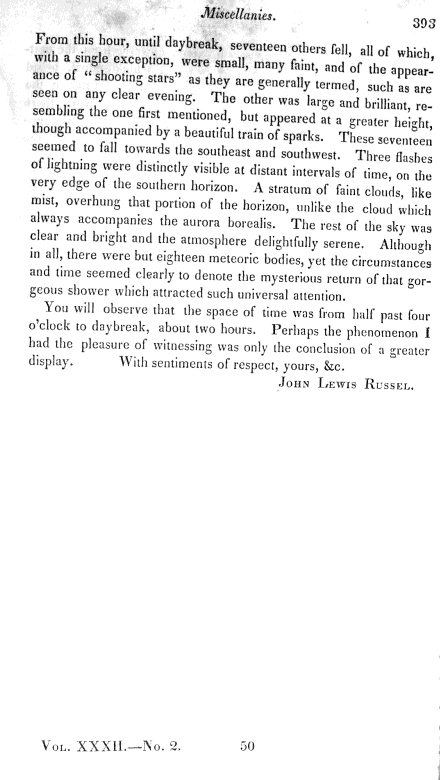 Miscellanies. 393

From this hour, until daybreak, seventeen others fell, all of which, with a single exception, were small, many faint, and of the appearance of "shooting stars" as they are generally termed, such as are seen on any clear evening. The other was large and brilliant, resembling the one first mentioned, but appeared at a greater height, though accompanied by a beautiful train of sparks. These seventeen seemed to fall towards the southeast and southwest. Three flashes of lightning were distinctly visible at distant intervals of time, on the very edge of the southern horizon. A stratum of faint clouds, like mist, overhung that portion of the horizon, unlike the cloud which always accompanies the aurora borealis. The rest of the sky was clear and bright and the atmosphere delightfully serene. Although in all, there were but eighteen meteoric bodies, yet the circumstances and time seemed clearly to denote the mysterious return of that gorgeous shower which attracted such universal attention.

You will observe that the space of time was from half past four o'clock to daybreak, about two hours. Perhaps the phenomenon I had the pleasure of witnessing was only the conclusion of a greater display. With sentiments of respect, yours, &c.

John Lewis Russel.

Vol. XXXII.—No. 2. 50